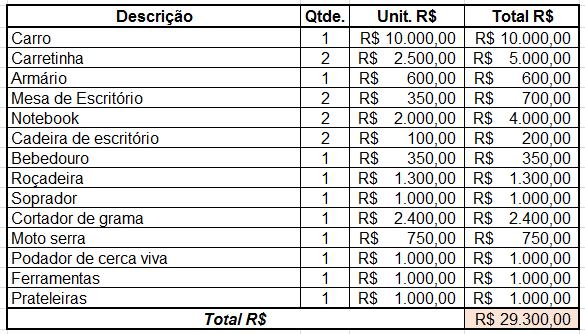 | Descrição | Qtde. | Unit. R$ | Total R$ |
|---|---|---|---|
| Carro | 1 | R$ 10.000,00 | R$ 10.000,00 |
| Carretinha | 2 | R$ 2.500,00 | R$ 5.000,00 |
| Armário | 1 | R$ 600,00 | R$ 600,00 |
| Mesa de Escritório | 2 | R$ 350,00 | R$ 700,00 |
| Notebook | 2 | R$ 2.000,00 | R$ 4.000,00 |
| Cadeira de escritório | 2 | R$ 100,00 | R$ 200,00 |
| Bebedouro | 1 | R$ 350,00 | R$ 350,00 |
| Roçadeira | 1 | R$ 1.300,00 | R$ 1.300,00 |
| Soprador | 1 | R$ 1.000,00 | R$ 1.000,00 |
| Cortador de grama | 1 | R$ 2.400,00 | R$ 2.400,00 |
| Moto serra | 1 | R$ 750,00 | R$ 750,00 |
| Podador de cerca viva | 1 | R$ 1.000,00 | R$ 1.000,00 |
| Ferramentas | 1 | R$ 1.000,00 | R$ 1.000,00 |
| Prateleiras | 1 | R$ 1.000,00 | R$ 1.000,00 |
| Total R$ | | | R$ 29.300,00 |